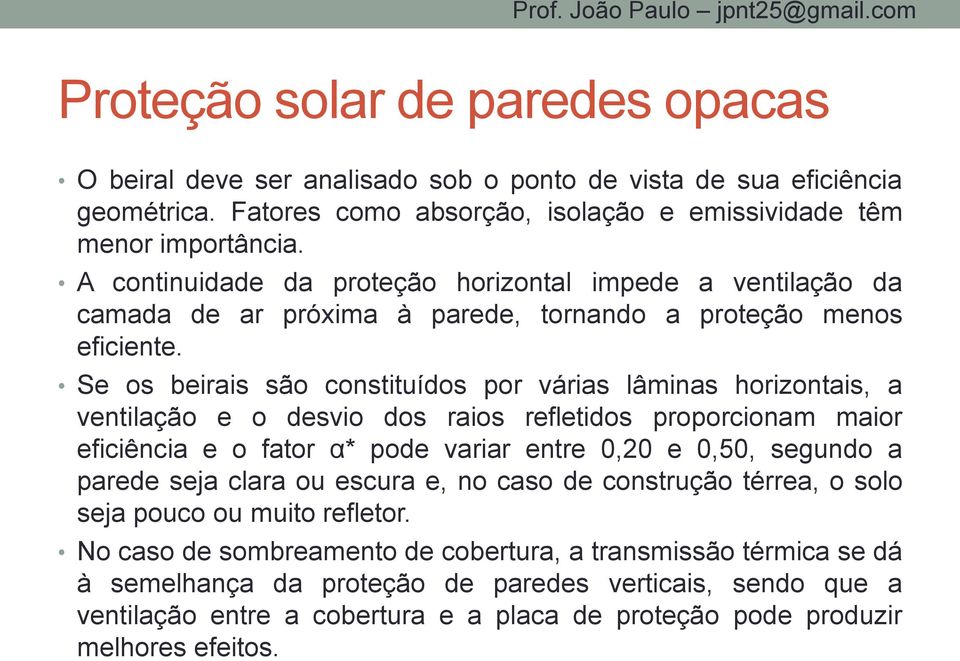 Prof. João Paulo – jpnt25@gmail.com

Proteção solar de paredes opacas

• O beiral deve ser analisado sob o ponto de vista de sua eficiência geométrica. Fatores como absorção, isolação e emissividade têm menor importância.

• A continuidade da proteção horizontal impede a ventilação da camada de ar próxima à parede, tornando a proteção menos eficiente.

• Se os beirais são constituídos por várias lâminas horizontais, a ventilação e o desvio dos raios refletidos proporcionam maior eficiência e o fator α* pode variar entre 0,20 e 0,50, segundo a parede seja clara ou escura e, no caso de construção térrea, o solo seja pouco ou muito refletor.

• No caso de sombreamento de cobertura, a transmissão térmica se dá à semelhança da proteção de paredes verticais, sendo que a ventilação entre a cobertura e a placa de proteção pode produzir melhores efeitos.